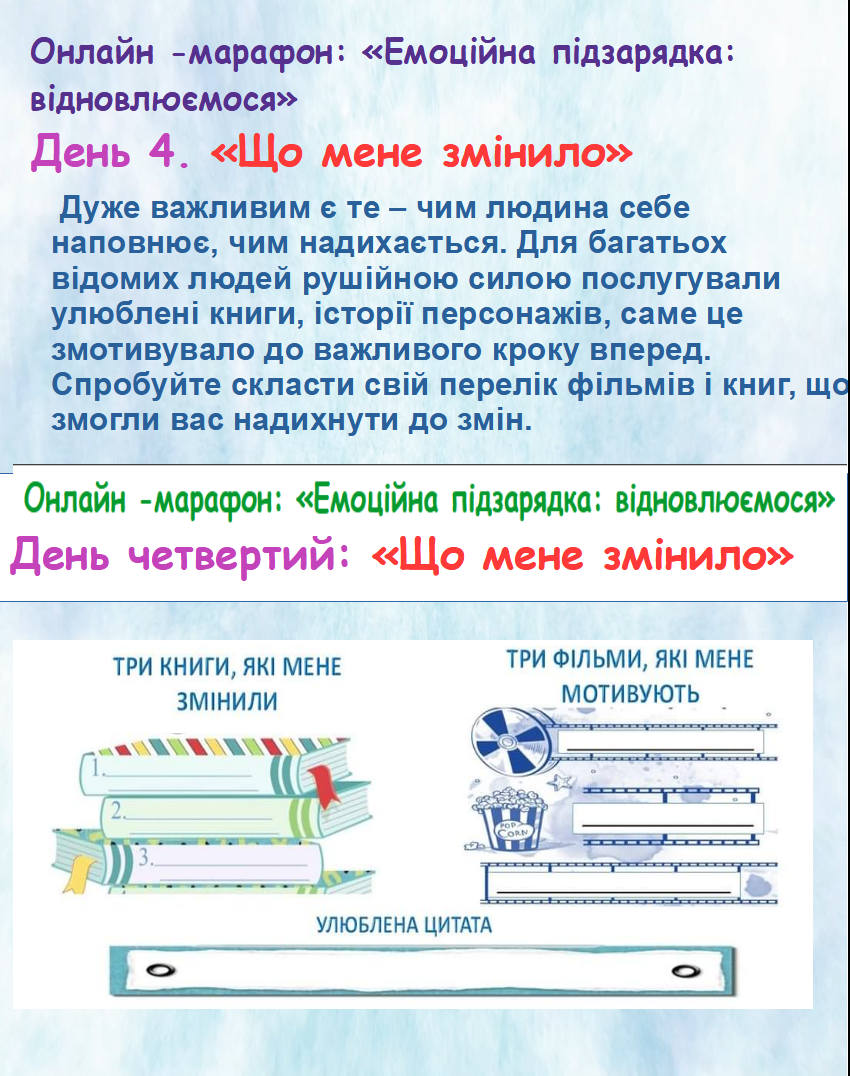 Онлайн -марафон: «Емоційна підзарядка: відновлюємося»

День 4. «Що мене змінило»

Дуже важливим є те – чим людина себе наповнює, чим надихається. Для багатьох відомих людей рушійною силою послугували улюблені книги, історії персонажів, саме це змотивувало до важливого кроку вперед. Спробуйте скласти свій перелік фільмів і книг, що змогли вас надихнути до змін.

Онлайн -марафон: «Емоційна підзарядка: відновлюємося»

День четвертий: «Що мене змінило»

ТРИ КНИГИ, ЯКІ МЕНЕ ЗМІНИЛИ

1.
2.
3.

ТРИ ФІЛЬМИ, ЯКІ МЕНЕ МОТИВУЮТЬ

POP CORN

УЛЮБЛЕНА ЦИТАТА